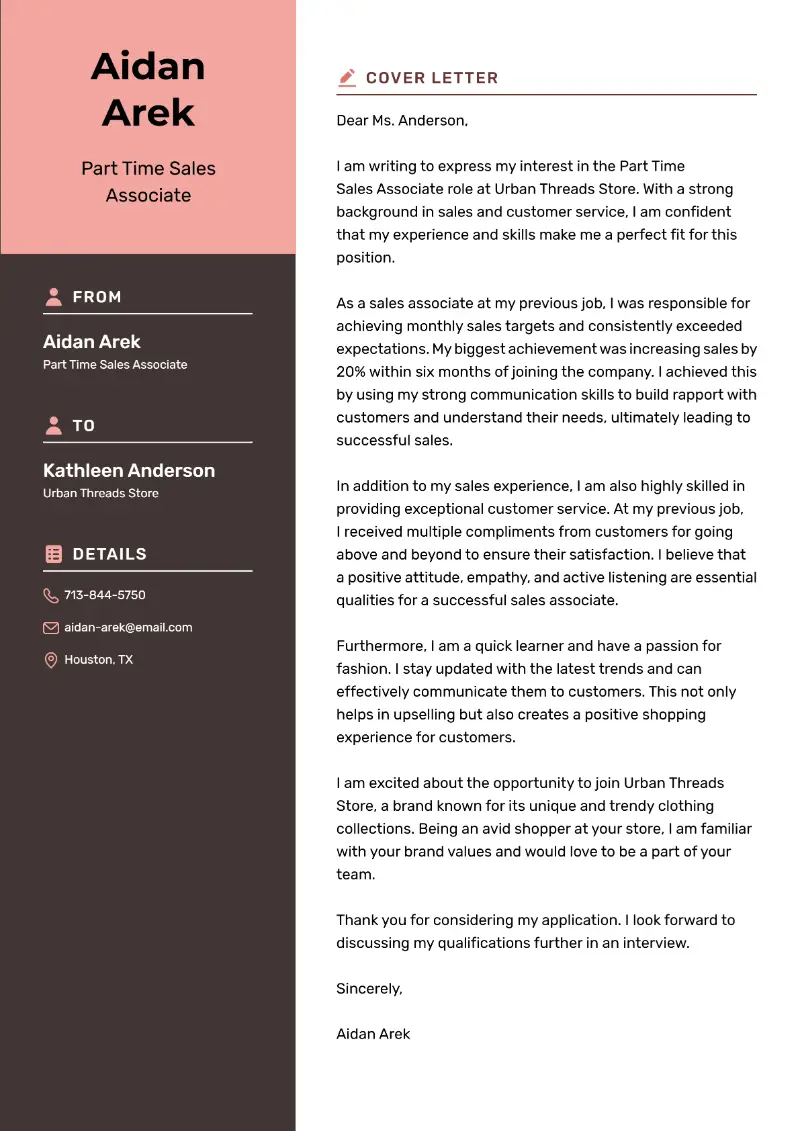 Aidan Arek

Part Time Sales Associate

FROM

Aidan Arek
Part Time Sales Associate

TO

Kathleen Anderson
Urban Threads Store

DETAILS

713-844-5750

aidan-arek@email.com

Houston, TX

COVER LETTER

Dear Ms. Anderson,

I am writing to express my interest in the Part Time Sales Associate role at Urban Threads Store. With a strong background in sales and customer service, I am confident that my experience and skills make me a perfect fit for this position.

As a sales associate at my previous job, I was responsible for achieving monthly sales targets and consistently exceeded expectations. My biggest achievement was increasing sales by 20% within six months of joining the company. I achieved this by using my strong communication skills to build rapport with customers and understand their needs, ultimately leading to successful sales.

In addition to my sales experience, I am also highly skilled in providing exceptional customer service. At my previous job, I received multiple compliments from customers for going above and beyond to ensure their satisfaction. I believe that a positive attitude, empathy, and active listening are essential qualities for a successful sales associate.

Furthermore, I am a quick learner and have a passion for fashion. I stay updated with the latest trends and can effectively communicate them to customers. This not only helps in upselling but also creates a positive shopping experience for customers.

I am excited about the opportunity to join Urban Threads Store, a brand known for its unique and trendy clothing collections. Being an avid shopper at your store, I am familiar with your brand values and would love to be a part of your team.

Thank you for considering my application. I look forward to discussing my qualifications further in an interview.

Sincerely,

Aidan Arek